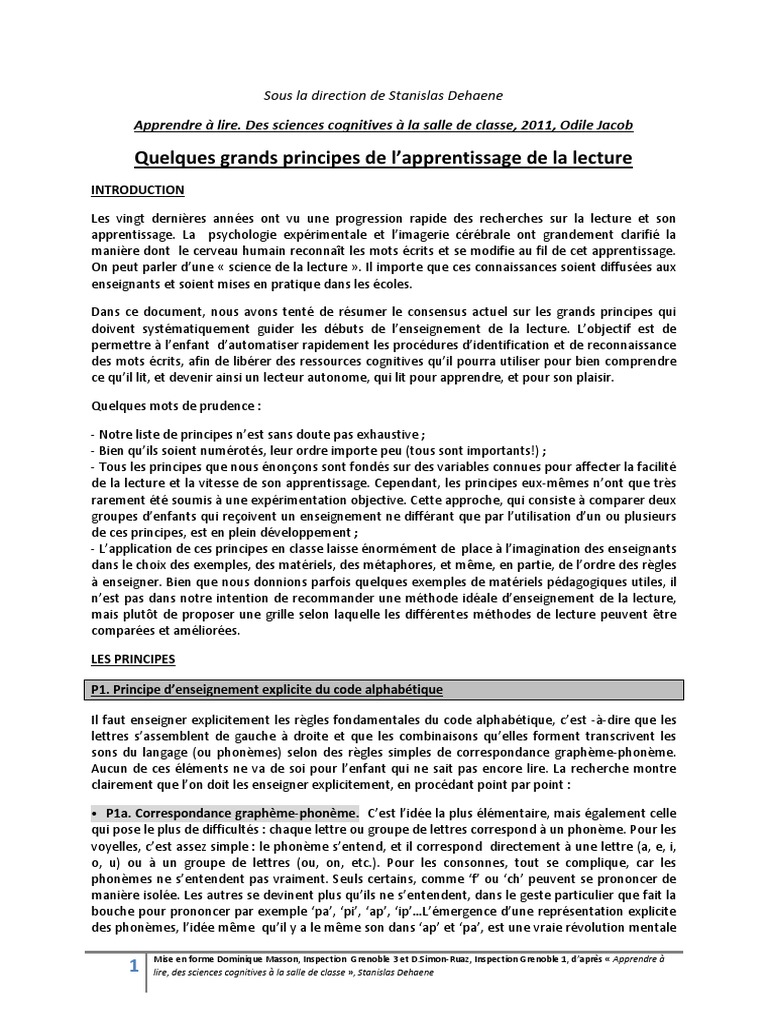 Sous la direction de Stanislas Dehaene

Apprendre à lire. Des sciences cognitives à la salle de classe, 2011, Odile Jacob

Quelques grands principes de l'apprentissage de la lecture

INTRODUCTION

Les vingt dernières années ont vu une progression rapide des recherches sur la lecture et son apprentissage. La psychologie expérimentale et l'imagerie cérébrale ont grandement clarifié la manière dont le cerveau humain reconnaît les mots écrits et se modifie au fil de cet apprentissage. On peut parler d'une « science de la lecture ». Il importe que ces connaissances soient diffusées aux enseignants et soient mises en pratique dans les écoles.

Dans ce document, nous avons tenté de résumer le consensus actuel sur les grands principes qui doivent systématiquement guider les débuts de l'enseignement de la lecture. L'objectif est de permettre à l'enfant d'automatiser rapidement les procédures d'identification et de reconnaissance des mots écrits, afin de libérer des ressources cognitives qu'il pourra utiliser pour bien comprendre ce qu'il lit, et devenir ainsi un lecteur autonome, qui lit pour apprendre, et pour son plaisir.

Quelques mots de prudence :

- Notre liste de principes n'est sans doute pas exhaustive ;
- Bien qu'ils soient numérotés, leur ordre importe peu (tous sont importants!) ;
- Tous les principes que nous énonçons sont fondés sur des variables connues pour affecter la facilité de la lecture et la vitesse de son apprentissage. Cependant, les principes eux-mêmes n'ont que très rarement été soumis à une expérimentation objective. Cette approche, qui consiste à comparer deux groupes d'enfants qui reçoivent un enseignement ne différant que par l'utilisation d'un ou plusieurs de ces principes, est en plein développement ;
- L'application de ces principes en classe laisse énormément de place à l'imagination des enseignants dans le choix des exemples, des matériels, des métaphores, et même, en partie, de l'ordre des règles à enseigner. Bien que nous donnions parfois quelques exemples de matériels pédagogiques utiles, il n'est pas dans notre intention de recommander une méthode idéale d'enseignement de la lecture, mais plutôt de proposer une grille selon laquelle les différentes méthodes de lecture peuvent être comparées et améliorées.

LES PRINCIPES

P1. Principe d'enseignement explicite du code alphabétique

Il faut enseigner explicitement les règles fondamentales du code alphabétique, c'est -à-dire que les lettres s'assemblent de gauche à droite et que les combinaisons qu'elles forment transcrivent les sons du langage (ou phonèmes) selon des règles simples de correspondance graphème-phonème. Aucun de ces éléments ne va de soi pour l'enfant qui ne sait pas encore lire. La recherche montre clairement que l'on doit les enseigner explicitement, en procédant point par point :

• P1a. Correspondance graphème-phonème. C'est l'idée la plus élémentaire, mais également celle qui pose le plus de difficultés : chaque lettre ou groupe de lettres correspond à un phonème. Pour les voyelles, c'est assez simple : le phonème s'entend, et il correspond directement à une lettre (a, e, i, o, u) ou à un groupe de lettres (ou, on, etc.). Pour les consonnes, tout se complique, car les phonèmes ne s'entendent pas vraiment. Seuls certains, comme 'f' ou 'ch' peuvent se prononcer de manière isolée. Les autres se devinent plus qu'ils ne s'entendent, dans le geste particulier que fait la bouche pour prononcer par exemple 'pa', 'pi', 'ap', 'ip'…L'émergence d'une représentation explicite des phonèmes, l'idée même qu'il y a le même son dans 'ap' et 'pa', est une vraie révolution mentale

1 Mise en forme Dominique Masson, Inspection Grenoble 3 et D.Simon-Ruaz, Inspection Grenoble 1, d'après « Apprendre à lire, des sciences cognitives à la salle de classe », Stanislas Dehaene